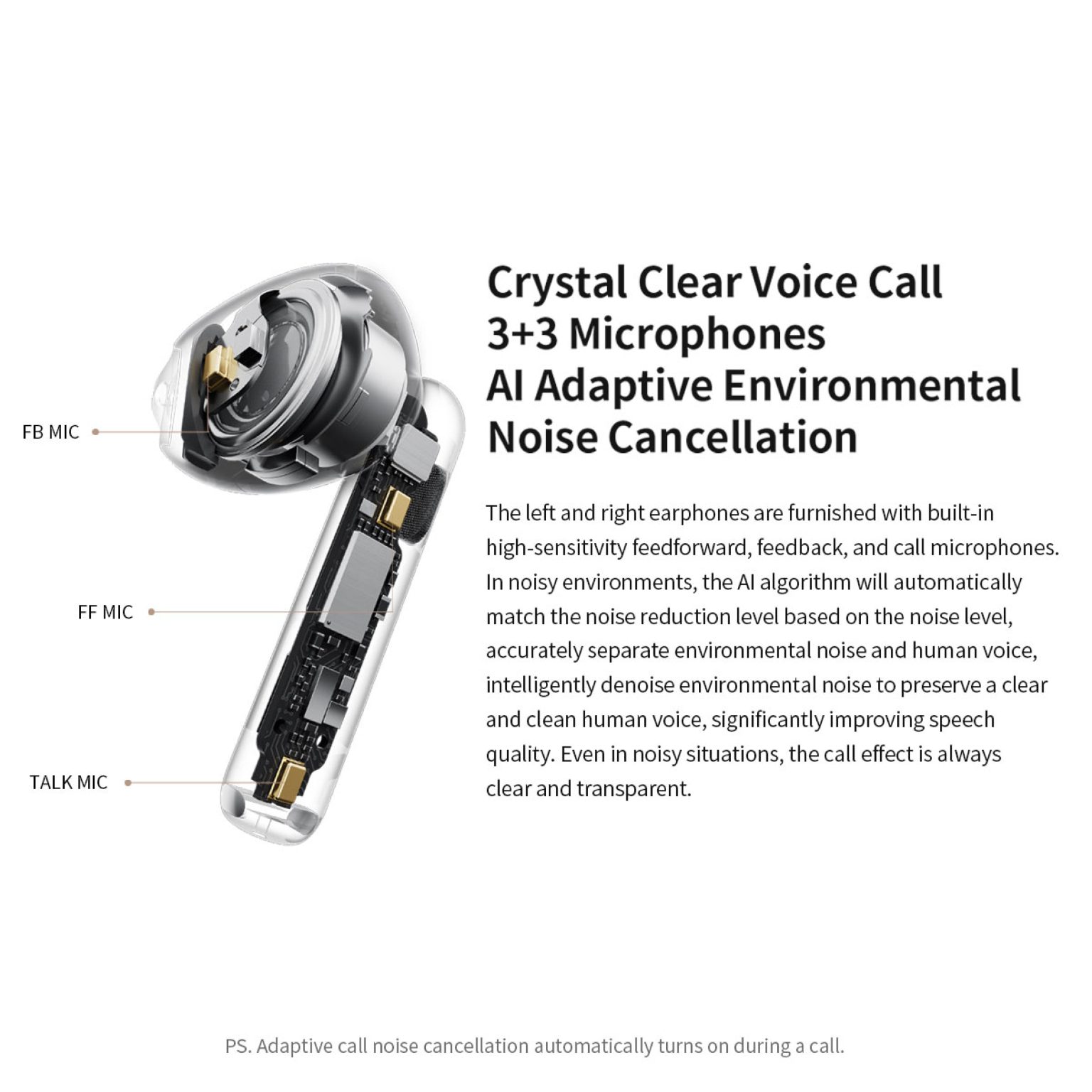 FB MIC

FF MIC

TALK MIC

Crystal Clear Voice Call
3+3 Microphones
AI Adaptive Environmental
Noise Cancellation

The left and right earphones are furnished with built-in high-sensitivity feedforward, feedback, and call microphones. In noisy environments, the AI algorithm will automatically match the noise reduction level based on the noise level, accurately separate environmental noise and human voice, intelligently denoise environmental noise to preserve a clear and clean human voice, significantly improving speech quality. Even in noisy situations, the call effect is always clear and transparent.

PS. Adaptive call noise cancellation automatically turns on during a call.